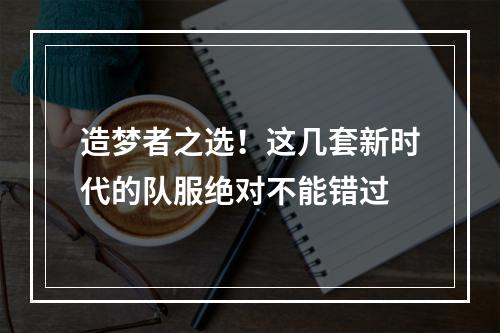 造梦者之选！这几套新时代的队服绝对不能错过